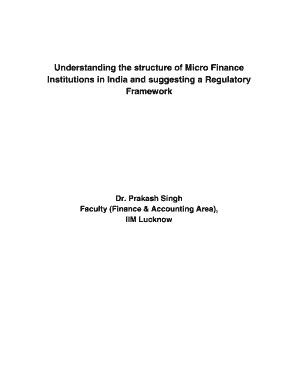 Understanding the structure of Micro Finance Institutions in India and suggesting a Regulatory Framework

Dr. Prakash Singh
Faculty (Finance & Accounting Area),
IIM Lucknow